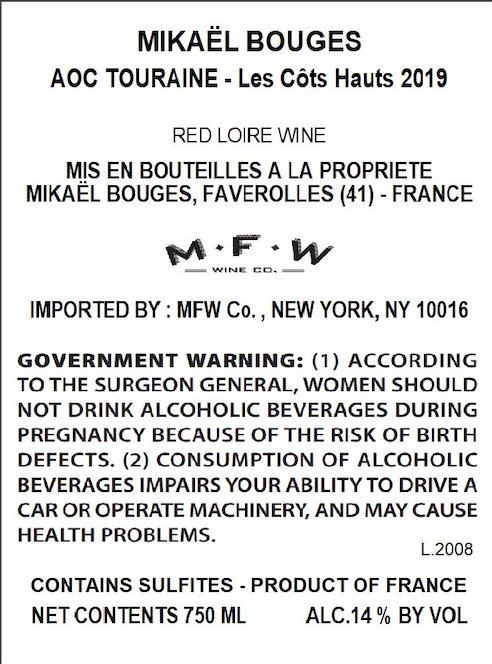 MIKAËL BOUGES
AOC TOURAINE - Les Côts Hauts 2019

RED LOIRE WINE

MIS EN BOUTEILLES A LA PROPRIETE
MIKAËL BOUGES, FAVEROLLES (41) - FRANCE

M·F·W
WINE CO.

IMPORTED BY : MFW Co. , NEW YORK, NY 10016

GOVERNMENT WARNING: (1) ACCORDING TO THE SURGEON GENERAL, WOMEN SHOULD NOT DRINK ALCOHOLIC BEVERAGES DURING PREGNANCY BECAUSE OF THE RISK OF BIRTH DEFECTS. (2) CONSUMPTION OF ALCOHOLIC BEVERAGES IMPAIRS YOUR ABILITY TO DRIVE A CAR OR OPERATE MACHINERY, AND MAY CAUSE HEALTH PROBLEMS.

L.2008

CONTAINS SULFITES - PRODUCT OF FRANCE
NET CONTENTS 750 ML ALC.14 % BY VOL